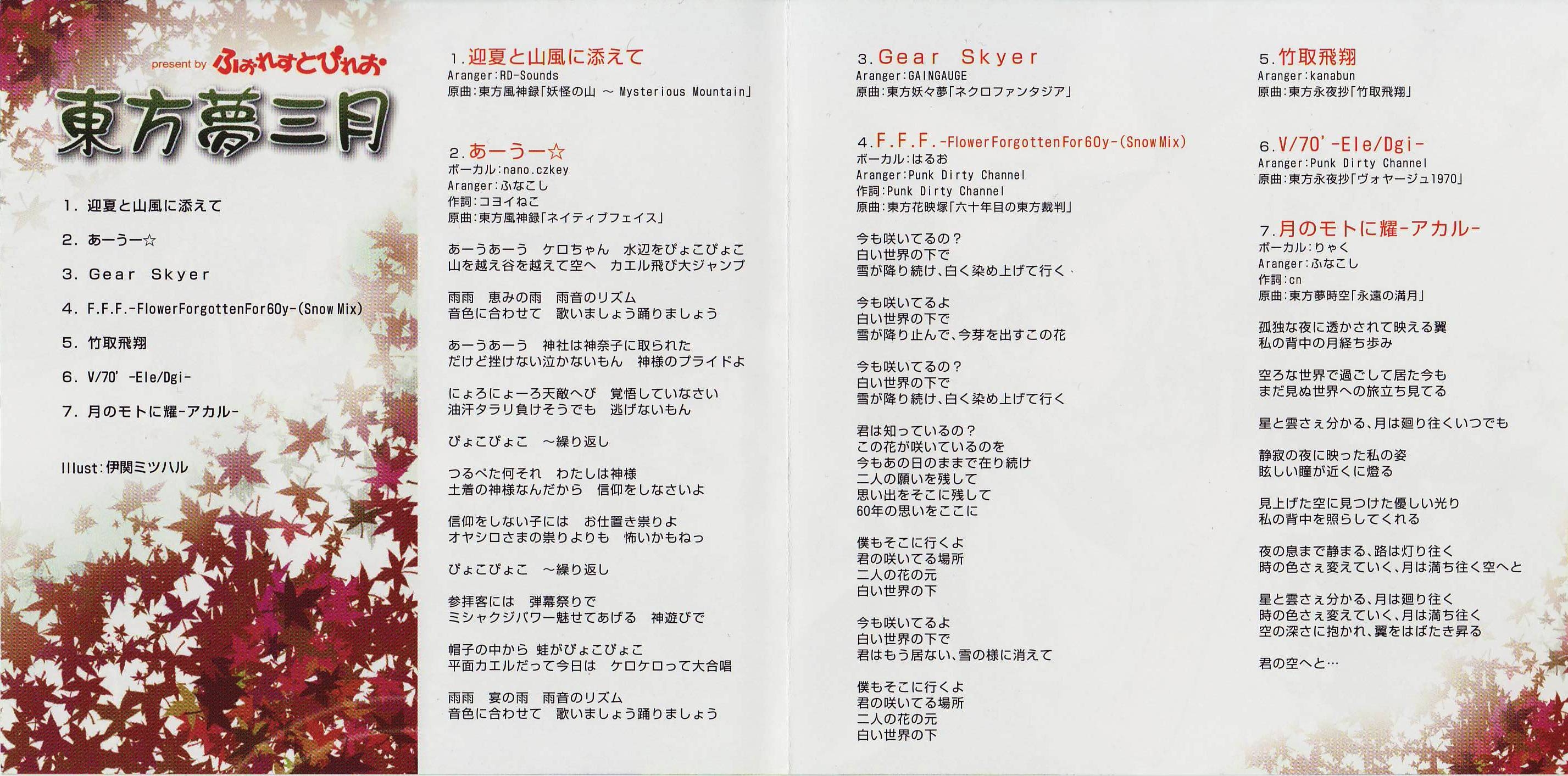 present by ふぉれすとぴれお

東方夢三月

1. 迎夏と山風に添えて

2. あーうー☆

3. Gear Skyer

4. F.F.F.-FlowerForgottenFor60y-(Snow Mix)

5. 竹取飛翔

6. V/70' -Ele/Dgi-

7. 月のモトに耀-アカル-

Illust:伊関ミツハル

1. 迎夏と山風に添えて
Aranger:RD-Sounds
原曲:東方風神録「妖怪の山 ～ Mysterious Mountain」

2. あーうー☆
ボーカル:nano.czkey
Aranger:ふなこし
作詞:コヨイねこ
原曲:東方風神録「ネイティブフェイス」

あーうあーう　ケロちゃん　水辺をぴょこぴょこ
山を越え谷を越えて空へ　カエル飛び大ジャンプ

雨雨　恵みの雨　雨音のリズム
音色に合わせて　歌いましょう踊りましょう

あーうあーう　神社は神奈子に取られた
だけど挫けない泣かないもん　神様のプライドよ

にょろにょーろ天敵へび　覚悟していなさい
油汗タラリ負けそうでも　逃げないもん

ぴょこぴょこ　～繰り返し

つるぺた何それ　わたしは神様
土着の神様なんだから　信仰をしなさいよ

信仰をしない子には　お仕置き祟りよ
オヤシロさまの祟りよりも　怖いかもねっ

ぴょこぴょこ　～繰り返し

参拝客には　弾幕祭りで
ミシャクジパワー魅せてあげる　神遊びで

帽子の中から　蛙がぴょこぴょこ
平面カエルだって今日は　ケロケロって大合唱

雨雨　宴の雨　雨音のリズム
音色に合わせて　歌いましょう踊りましょう

3. Gear Skyer
Aranger:GAINGAUGE
原曲:東方妖々夢「ネクロファンタジア」

4. F.F.F.-FlowerForgottenFor60y-(Snow Mix)
ボーカル:はるお
Aranger:Punk Dirty Channel
作詞:Punk Dirty Channel
原曲:東方花映塚「六十年目の東方裁判」

今も咲いてるの？
白い世界の下で
雪が降り続け、白く染め上げて行く

今も咲いてるよ
白い世界の下で
雪が降り止んで、今芽を出すこの花

今も咲いてるの？
白い世界の下で
雪が降り続け、白く染め上げて行く

君は知っているの？
この花が咲いているのを
今もあの日のままで在り続け
二人の願いを残して
思い出をそこに残して
60年の思いをここに

僕もそこに行くよ
君の咲いてる場所
二人の花の元
白い世界の下

今も咲いてるよ
白い世界の下で
君はもう居ない、雪の様に消えて

僕もそこに行くよ
君の咲いてる場所
二人の花の元
白い世界の下

5. 竹取飛翔
Aranger:kanabun
原曲:東方永夜抄「竹取飛翔」

6. V/70' -Ele/Dgi-
Aranger:Punk Dirty Channel
原曲:東方永夜抄「ヴォヤージュ1970」

7. 月のモトに耀-アカル-
ボーカル:りゃく
Aranger:ふなこし
作詞:cn
原曲:東方夢時空「永遠の満月」

孤独な夜に透かされて映える翼
私の背中の月経ち歩み

空ろな世界で過ごして居た今も
まだ見ぬ世界への旅立ち見てる

星と雲さえ分かる、月は廻り往くいつでも

静寂の夜に映った私の姿
眩しい瞳が近くに燈る

見上げた空に見つけた優しい光り
私の背中を照らしてくれる

夜の息まで静まる、路は灯り往く
時の色さえ変えていく、月は満ち往く空へと

星と雲さえ分かる、月は廻り往く
時の色さえ変えていく、月は満ち往く
空の深さに抱かれ、翼をはばたき昇る

君の空へと…